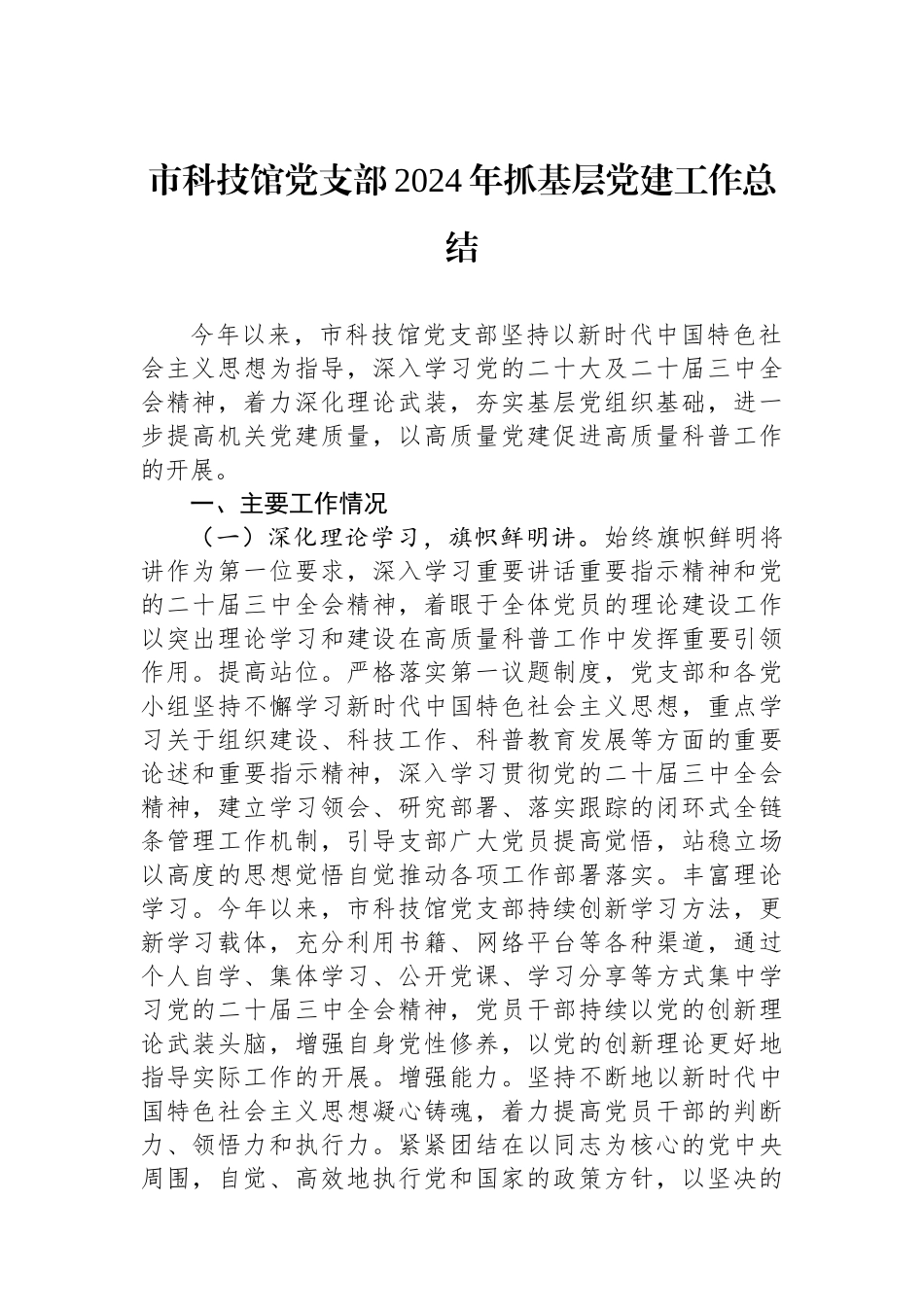 市科技馆党支部2024年抓基层党建工作总结

今年以来，市科技馆党支部坚持以新时代中国特色社会主义思想为指导，深入学习党的二十大及二十届三中全会精神，着力深化理论武装，夯实基层党组织基础，进一步提高机关党建质量，以高质量党建促进高质量科普工作的开展。

一、主要工作情况

（一）深化理论学习，旗帜鲜明讲。始终旗帜鲜明将讲作为第一位要求，深入学习重要讲话重要指示精神和党的二十届三中全会精神，着眼于全体党员的理论建设工作以突出理论学习和建设在高质量科普工作中发挥重要引领作用。提高站位。严格落实第一议题制度，党支部和各党小组坚持不懈学习新时代中国特色社会主义思想，重点学习关于组织建设、科技工作、科普教育发展等方面的重要论述和重要指示精神，深入学习贯彻党的二十届三中全会精神，建立学习领会、研究部署、落实跟踪的闭环式全链条管理工作机制，引导支部广大党员提高觉悟，站稳立场以高度的思想觉悟自觉推动各项工作部署落实。丰富理论学习。今年以来，市科技馆党支部持续创新学习方法，更新学习载体，充分利用书籍、网络平台等各种渠道，通过个人自学、集体学习、公开党课、学习分享等方式集中学习党的二十届三中全会精神，党员干部持续以党的创新理论武装头脑，增强自身党性修养，以党的创新理论更好地指导实际工作的开展。增强能力。坚持不断地以新时代中国特色社会主义思想凝心铸魂，着力提高党员干部的判断力、领悟力和执行力。紧紧团结在以同志为核心的党中央周围，自觉、高效地执行党和国家的政策方针，以坚决的